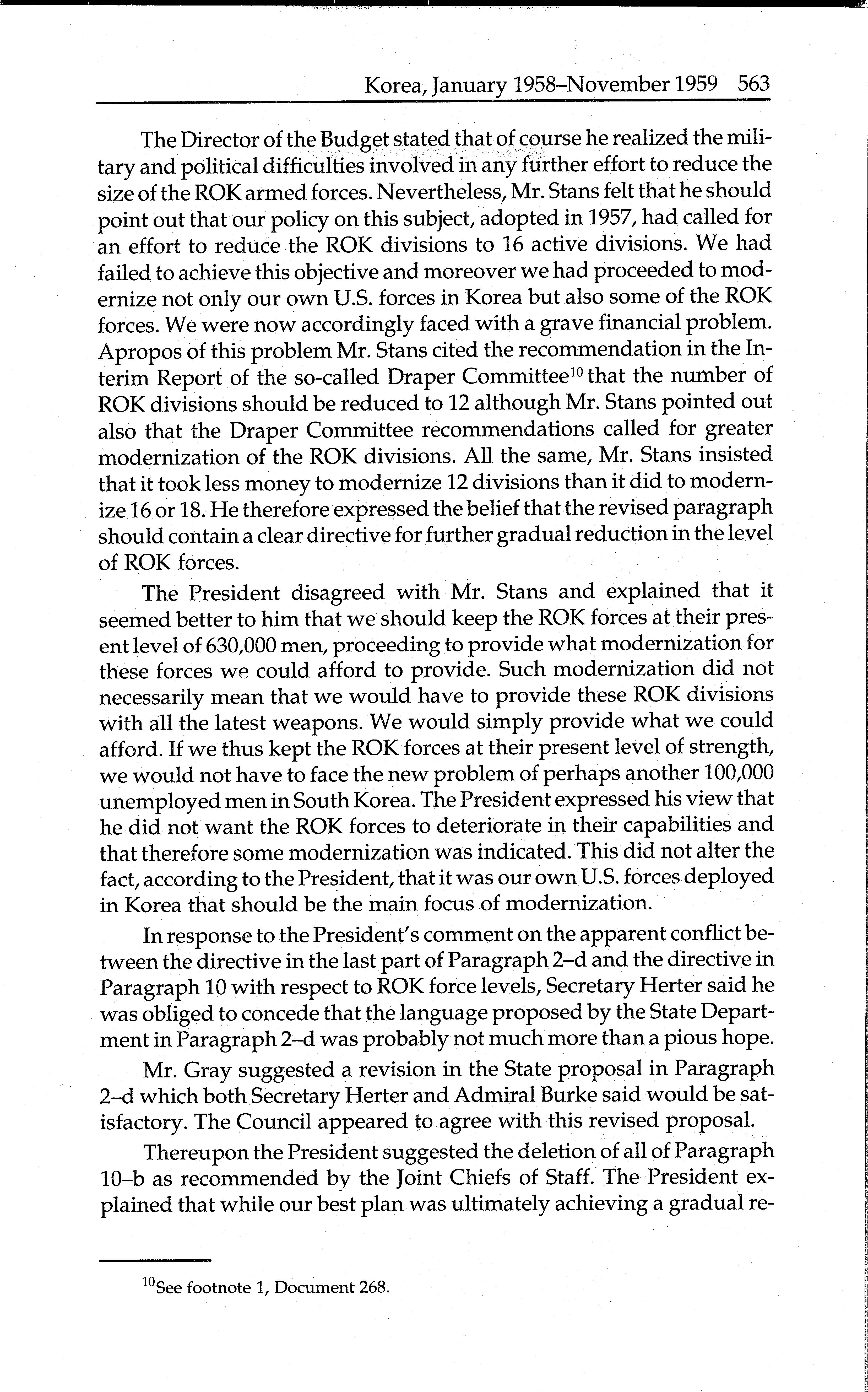 Korea, January 1958–November 1959 563

The Director of the Budget stated that of course he realized the military and political difficulties involved in any further effort to reduce the size of the ROK armed forces. Nevertheless, Mr. Stans felt that he should point out that our policy on this subject, adopted in 1957, had called for an effort to reduce the ROK divisions to 16 active divisions. We had failed to achieve this objective and moreover we had proceeded to modernize not only our own U.S. forces in Korea but also some of the ROK forces. We were now accordingly faced with a grave financial problem. Apropos of this problem Mr. Stans cited the recommendation in the Interim Report of the so-called Draper Committee$^{10}$ that the number of ROK divisions should be reduced to 12 although Mr. Stans pointed out also that the Draper Committee recommendations called for greater modernization of the ROK divisions. All the same, Mr. Stans insisted that it took less money to modernize 12 divisions than it did to modernize 16 or 18. He therefore expressed the belief that the revised paragraph should contain a clear directive for further gradual reduction in the level of ROK forces.

The President disagreed with Mr. Stans and explained that it seemed better to him that we should keep the ROK forces at their present level of 630,000 men, proceeding to provide what modernization for these forces we could afford to provide. Such modernization did not necessarily mean that we would have to provide these ROK divisions with all the latest weapons. We would simply provide what we could afford. If we thus kept the ROK forces at their present level of strength, we would not have to face the new problem of perhaps another 100,000 unemployed men in South Korea. The President expressed his view that he did not want the ROK forces to deteriorate in their capabilities and that therefore some modernization was indicated. This did not alter the fact, according to the President, that it was our own U.S. forces deployed in Korea that should be the main focus of modernization.

In response to the President's comment on the apparent conflict between the directive in the last part of Paragraph 2–d and the directive in Paragraph 10 with respect to ROK force levels, Secretary Herter said he was obliged to concede that the language proposed by the State Department in Paragraph 2–d was probably not much more than a pious hope.

Mr. Gray suggested a revision in the State proposal in Paragraph 2–d which both Secretary Herter and Admiral Burke said would be satisfactory. The Council appeared to agree with this revised proposal.

Thereupon the President suggested the deletion of all of Paragraph 10–b as recommended by the Joint Chiefs of Staff. The President explained that while our best plan was ultimately achieving a gradual re-

$^{10}$See footnote 1, Document 268.